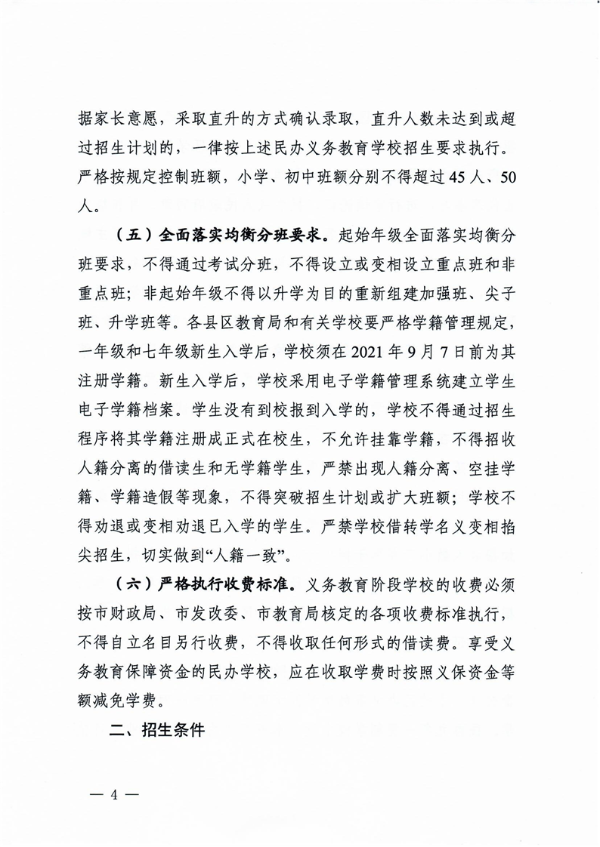 据家长意愿，采取直升的方式确认录取，直升人数未达到或超过招生计划的，一律按上述民办义务教育学校招生要求执行。严格按规定控制班额，小学、初中班额分别不得超过45人、50人。

（五）全面落实均衡分班要求。起始年级全面落实均衡分班要求，不得通过考试分班，不得设立或变相设立重点班和非重点班；非起始年级不得以升学为目的重新组建加强班、尖子班、升学班等。各县区教育局和有关学校要严格学籍管理规定，一年级和七年级新生入学后，学校须在2021年9月7日前为其注册学籍。新生入学后，学校采用电子学籍管理系统建立学生电子学籍档案。学生没有到校报到入学的，学校不得通过招生程序将其学籍注册成正式在校生，不允许挂靠学籍，不得招收人籍分离的借读生和无学籍学生，严禁出现人籍分离、空挂学籍、学籍造假等现象，不得突破招生计划或扩大班额；学校不得劝退或变相劝退已入学的学生。严禁学校借转学名义变相掐尖招生，切实做到“人籍一致”。

（六）严格执行收费标准。义务教育阶段学校的收费必须按市财政局、市发改委、市教育局核定的各项收费标准执行，不得自立名目另行收费，不得收取任何形式的借读费。享受义务教育保障资金的民办学校，应在收取学费时按照义保资金等额减免学费。

二、招生条件

— 4 —